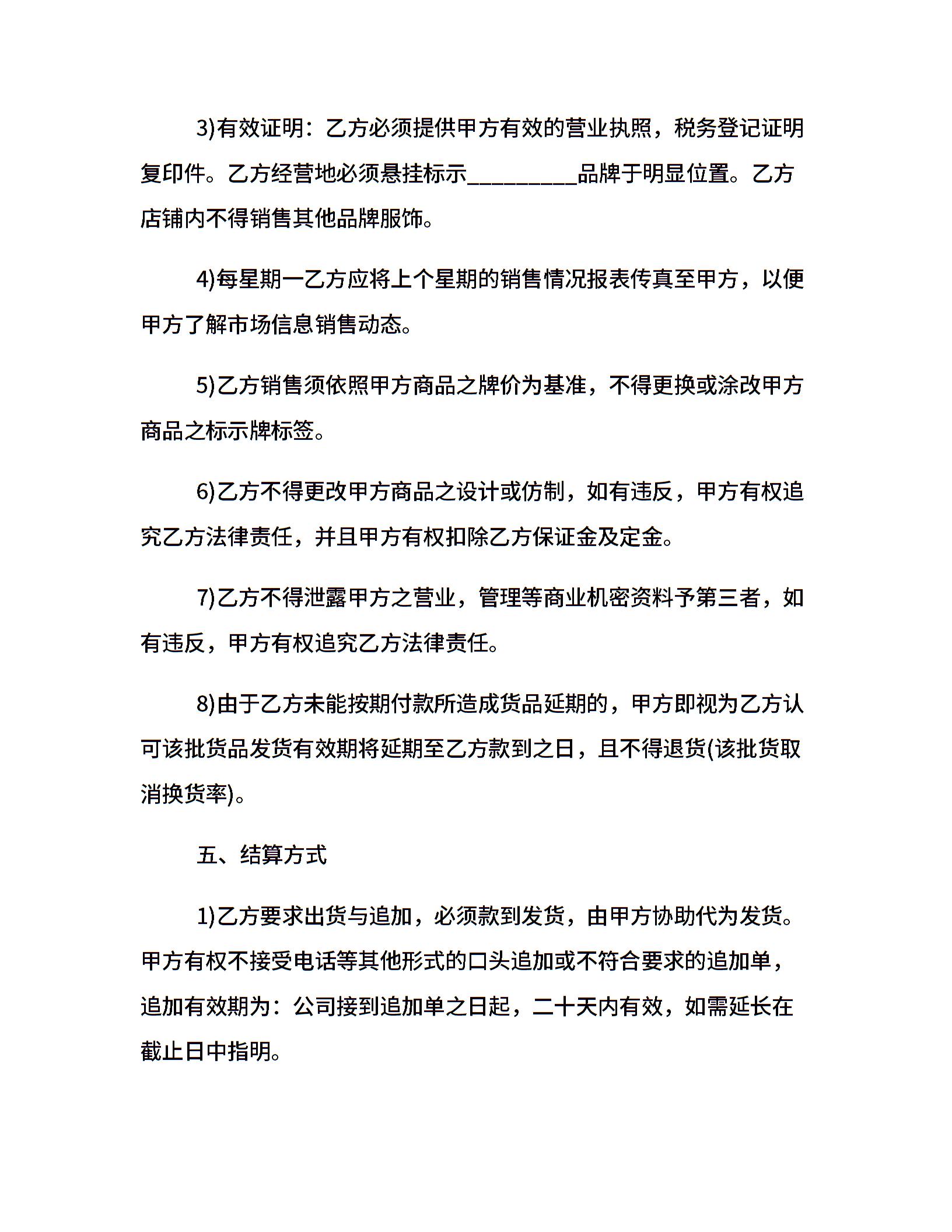 3)有效证明：乙方必须提供甲方有效的营业执照，税务登记证明复印件。乙方经营地必须悬挂标示_________品牌于明显位置。乙方店铺内不得销售其他品牌服饰。

4)每星期一乙方应将上个星期的销售情况报表传真至甲方，以便甲方了解市场信息销售动态。

5)乙方销售须依照甲方商品之牌价为基准，不得更换或涂改甲方商品之标示牌标签。

6)乙方不得更改甲方商品之设计或仿制，如有违反，甲方有权追究乙方法律责任，并且甲方有权扣除乙方保证金及定金。

7)乙方不得泄露甲方之营业，管理等商业机密资料予第三者，如有违反，甲方有权追究乙方法律责任。

8)由于乙方未能按期付款所造成货品延期的，甲方即视为乙方认可该批货品发货有效期将延期至乙方款到之日，且不得退货(该批货取消换货率)。

五、结算方式

1)乙方要求出货与追加，必须款到发货，由甲方协助代为发货。甲方有权不接受电话等其他形式的口头追加或不符合要求的追加单，追加有效期为：公司接到追加单之日起，二十天内有效，如需延长在截止日中指明。